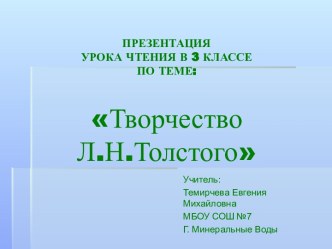 ПРЕЗЕНТАЦИЯ
УРОКА ЧТЕНИЯ В 3 КЛАССЕ
ПО ТЕМЕ:

«Творчество Л.Н.Толстого»

Учитель:
Темирчева Евгения Михайловна
МБОУ СОШ №7
Г. Минеральные Воды